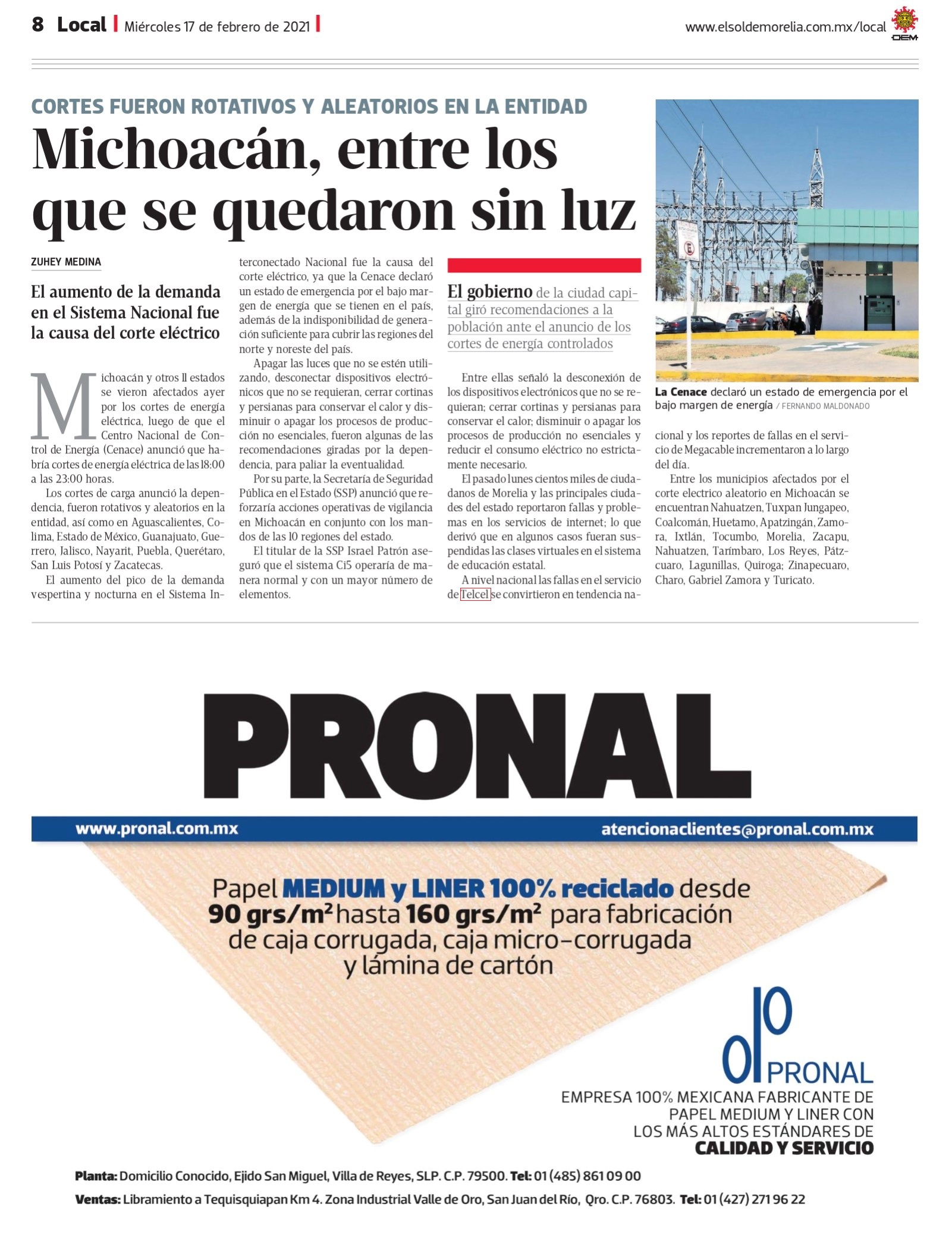 8 Local | Miércoles 17 de febrero de 2021 |

www.elsoldemorelia.com.mx/local

OEM

CORTES FUERON ROTATIVOS Y ALEATORIOS EN LA ENTIDAD

Michoacán, entre los que se quedaron sin luz

ZUHEY MEDINA

El aumento de la demanda en el Sistema Nacional fue la causa del corte eléctrico

Michoacán y otros 11 estados se vieron afectados ayer por los cortes de energía eléctrica, luego de que el Centro Nacional de Control de Energía (Cenace) anunció que habría cortes de energía eléctrica de las 18:00 a las 23:00 horas.

Los cortes de carga anunció la dependencia, fueron rotativos y aleatorios en la entidad, así como en Aguascalientes, Colima, Estado de México, Guanajuato, Guerrero, Jalisco, Nayarit, Puebla, Querétaro, San Luis Potosí y Zacatecas.

El aumento del pico de la demanda vespertina y nocturna en el Sistema Interconectado Nacional fue la causa del corte eléctrico, ya que la Cenace declaró un estado de emergencia por el bajo margen de energía que se tienen en el país, además de la indisponibilidad de generación suficiente para cubrir las regiones del norte y noreste del país.

Apagar las luces que no se estén utilizando, desconectar dispositivos electrónicos que no se requieran, cerrar cortinas y persianas para conservar el calor y disminuir o apagar los procesos de producción no esenciales, fueron algunas de las recomendaciones giradas por la dependencia, para paliar la eventualidad.

Por su parte, la Secretaría de Seguridad Pública en el Estado (SSP) anunció que reforzaría acciones operativas de vigilancia en Michoacán en conjunto con los mandos de las 10 regiones del estado.

El titular de la SSP Israel Patrón aseguró que el sistema Ci5 operaría de manera normal y con un mayor número de elementos.

El gobierno de la ciudad capital giró recomendaciones a la población ante el anuncio de los cortes de energía controlados

Entre ellas señaló la desconexión de los dispositivos electrónicos que no se requieran; cerrar cortinas y persianas para conservar el calor; disminuir o apagar los procesos de producción no esenciales y reducir el consumo eléctrico no estrictamente necesario.

El pasado lunes cientos miles de ciudadanos de Morelia y las principales ciudades del estado reportaron fallas y problemas en los servicios de internet; lo que derivó que en algunos casos fueran suspendidas las clases virtuales en el sistema de educación estatal.

A nivel nacional las fallas en el servicio de Telcel se convirtieron en tendencia nacional y los reportes de fallas en el servicio de Megacable incrementaron a lo largo del día.

Entre los municipios afectados por el corte electrico aleatorio en Michoacán se encuentran Nahuatzen, Tuxpan Jungapeo, Coalcomán, Huetamo, Apatzingán, Zamora, Ixtlán, Tocumbo, Morelia, Zacapu, Nahuatzen, Tarímbaro, Los Reyes, Pátzcuaro, Lagunillas, Quiroga; Zinapecuaro, Charo, Gabriel Zamora y Turicato.

La Cenace declaró un estado de emergencia por el bajo margen de energía / FERNANDO MALDONADO

PRONAL

www.pronal.com.mx

atencionaclientes@pronal.com.mx

Papel MEDIUM y LINER 100% reciclado desde 90 grs/m² hasta 160 grs/m² para fabricación de caja corrugada, caja micro-corrugada y lámina de cartón

PRONAL

EMPRESA 100% MEXICANA FABRICANTE DE PAPEL MEDIUM Y LINER CON LOS MÁS ALTOS ESTÁNDARES DE CALIDAD Y SERVICIO

Planta: Domicilio Conocido, Ejido San Miguel, Villa de Reyes, SLP. C.P. 79500. Tel: 01 (485) 861 09 00

Ventas: Libramiento a Tequisquiapan Km 4. Zona Industrial Valle de Oro, San Juan del Río, Qro. C.P. 76803. Tel: 01 (427) 271 96 22